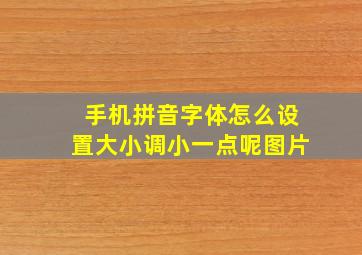 手机拼音字体怎么设置大小调小一点呢图片